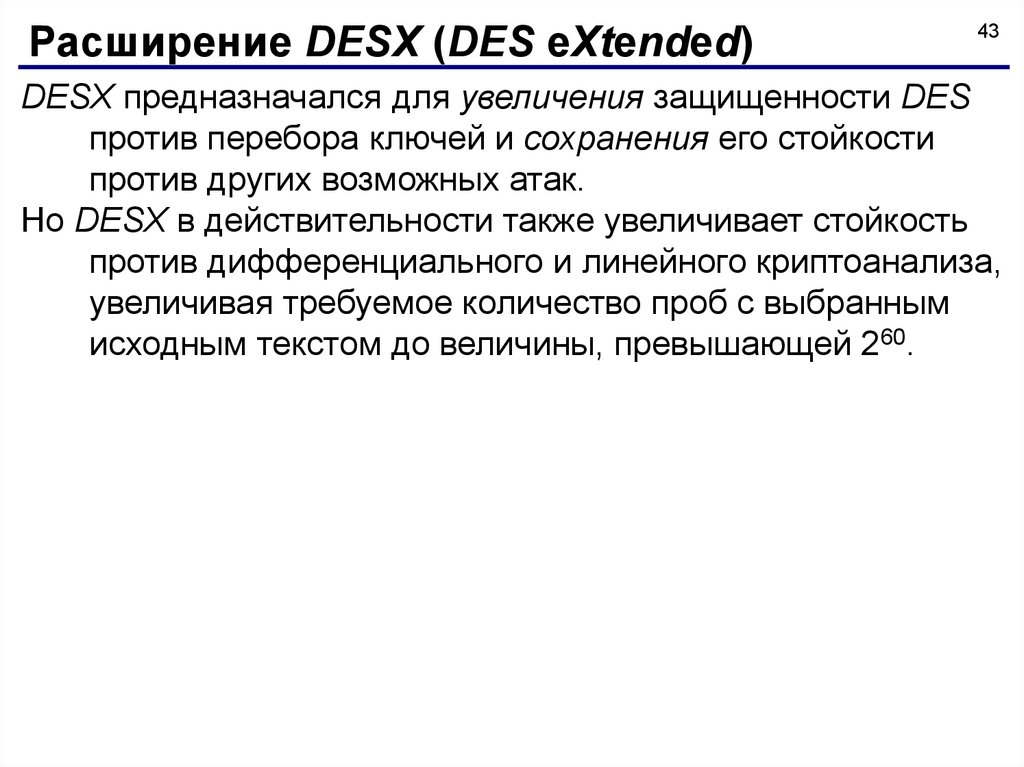 Расширение DESX (DES eXtended)

43

DESX предназначался для увеличения защищенности DES против перебора ключей и сохранения его стойкости против других возможных атак.

Но DESX в действительности также увеличивает стойкость против дифференциального и линейного криптоанализа, увеличивая требуемое количество проб с выбранным исходным текстом до величины, превышающей $2^{60}$.